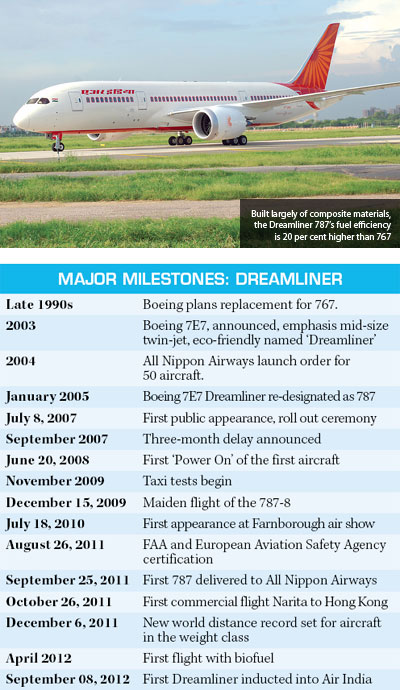 एअर इंडिया

Built largely of composite materials, the Dreamliner 787's fuel efficiency is 20 per cent higher than 767

MAJOR MILESTONES: DREAMLINER

| | |
|---|---|
| Late 1990s | Boeing plans replacement for 767. |
| 2003 | Boeing 7E7, announced, emphasis mid-size twin-jet, eco-friendly named 'Dreamliner' |
| 2004 | All Nippon Airways launch order for 50 aircraft. |
| January 2005 | Boeing 7E7 Dreamliner re-designated as 787 |
| July 8, 2007 | First public appearance, roll out ceremony |
| September 2007 | Three-month delay announced |
| June 20, 2008 | First 'Power On' of the first aircraft |
| November 2009 | Taxi tests begin |
| December 15, 2009 | Maiden flight of the 787-8 |
| July 18, 2010 | First appearance at Farnborough air show |
| August 26, 2011 | FAA and European Aviation Safety Agency certification |
| September 25, 2011 | First 787 delivered to All Nippon Airways |
| October 26, 2011 | First commercial flight Narita to Hong Kong |
| December 6, 2011 | New world distance record set for aircraft in the weight class |
| April 2012 | First flight with biofuel |
| September 08, 2012 | First Dreamliner inducted into Air India |